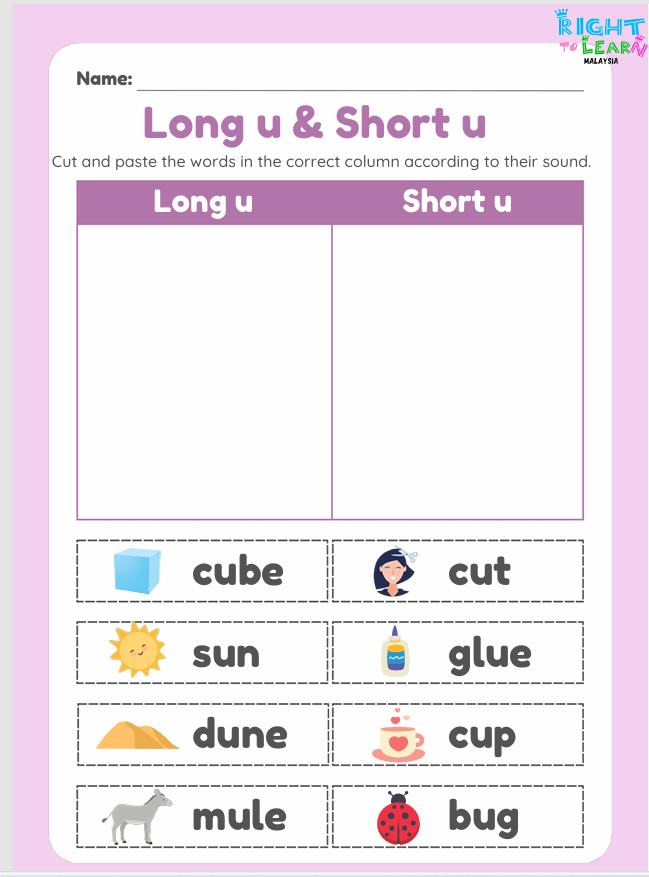 RIGHT TO LEARN MALAYSIA

Name: ____

Long u & Short u

Cut and paste the words in the correct column according to their sound.

| Long u | Short u |
|---|---|
| | |

cube

cut

sun

glue

dune

cup

mule

bug